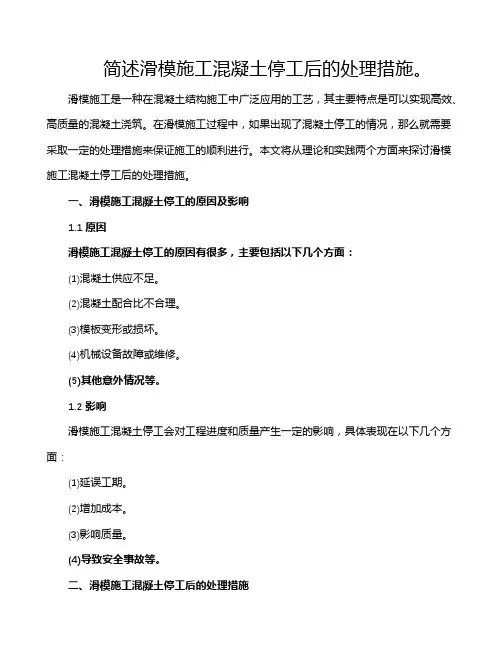 简述滑模施工混凝土停工后的处理措施。

滑模施工是一种在混凝土结构施工中广泛应用的工艺，其主要特点是可以实现高效、高质量的混凝土浇筑。在滑模施工过程中，如果出现了混凝土停工的情况，那么就需要采取一定的处理措施来保证施工的顺利进行。本文将从理论和实践两个方面来探讨滑模施工混凝土停工后的处理措施。

一、滑模施工混凝土停工的原因及影响

1.1 原因

滑模施工混凝土停工的原因有很多，主要包括以下几个方面：

(1)混凝土供应不足。

(2)混凝土配合比不合理。

(3)模板变形或损坏。

(4)机械设备故障或维修。

(5)其他意外情况等。

1.2 影响

滑模施工混凝土停工会对工程进度和质量产生一定的影响，具体表现在以下几个方面：

(1)延误工期。

(2)增加成本。

(3)影响质量。

(4)导致安全事故等。

二、滑模施工混凝土停工后的处理措施